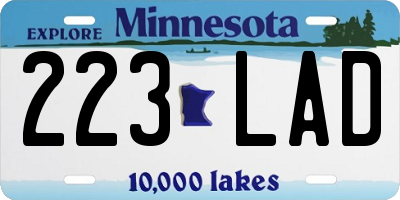 EXPLORE Minnesota

223 LAD

10,000 lakes